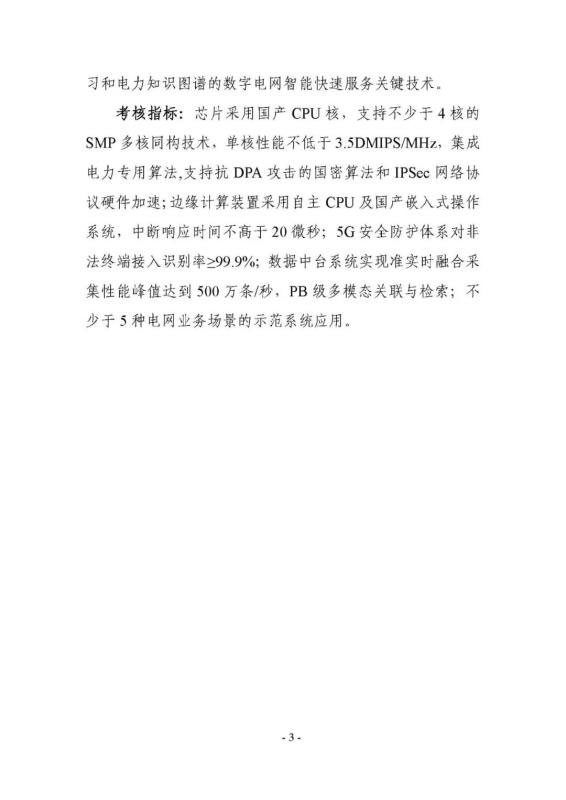 习和电力知识图谱的数字电网智能快速服务关键技术。

考核指标：芯片采用国产 CPU 核，支持不少于 4 核的 SMP 多核同构技术，单核性能不低于 3.5DMIPS/MHz，集成电力专用算法,支持抗 DPA 攻击的国密算法和 IPSec 网络协议硬件加速；边缘计算装置采用自主 CPU 及国产嵌入式操作系统，中断响应时间不高于 20 微秒；5G 安全防护体系对非法终端接入识别率≥99.9%；数据中台系统实现准实时融合采集性能峰值达到 500 万条/秒，PB 级多模态关联与检索；不少于 5 种电网业务场景的示范系统应用。

- 3 -